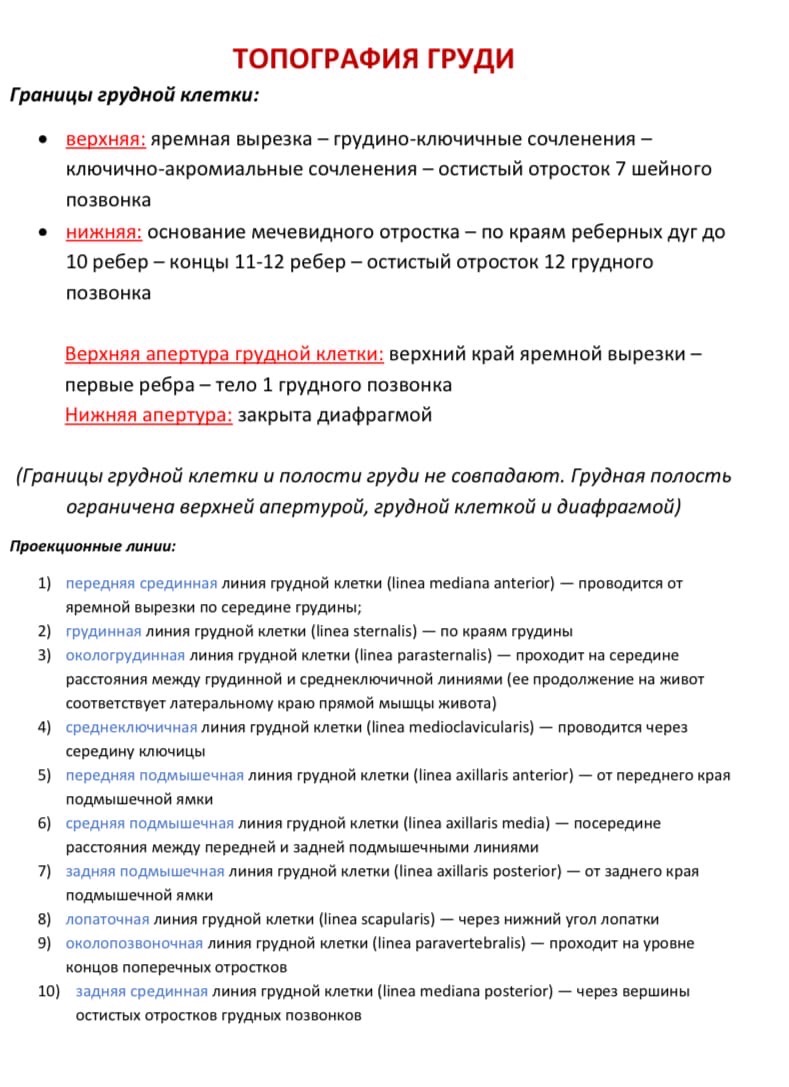 ТОПОГРАФИЯ ГРУДИ

Границы грудной клетки:

• верхняя: яремная вырезка – грудино-ключичные сочленения – ключично-акромиальные сочленения – остистый отросток 7 шейного позвонка
• нижняя: основание мечевидного отростка – по краям реберных дуг до 10 ребер – концы 11-12 ребер – остистый отросток 12 грудного позвонка

Верхняя апертура грудной клетки: верхний край яремной вырезки – первые ребра – тело 1 грудного позвонка
Нижняя апертура: закрыта диафрагмой

(Границы грудной клетки и полости груди не совпадают. Грудная полость ограничена верхней апертурой, грудной клеткой и диафрагмой)

Проекционные линии:

1) передняя срединная линия грудной клетки (linea mediana anterior) — проводится от яремной вырезки по середине грудины;
2) грудинная линия грудной клетки (linea sternalis) — по краям грудины
3) окологрудинная линия грудной клетки (linea parasternalis) — проходит на середине расстояния между грудинной и среднеключичной линиями (ее продолжение на живот соответствует латеральному краю прямой мышцы живота)
4) среднеключичная линия грудной клетки (linea medioclavicularis) — проводится через середину ключицы
5) передняя подмышечная линия грудной клетки (linea axillaris anterior) — от переднего края подмышечной ямки
6) средняя подмышечная линия грудной клетки (linea axillaris media) — посередине расстояния между передней и задней подмышечными линиями
7) задняя подмышечная линия грудной клетки (linea axillaris posterior) — от заднего края подмышечной ямки
8) лопаточная линия грудной клетки (linea scapularis) — через нижний угол лопатки
9) околопозвоночная линия грудной клетки (linea paravertebralis) — проходит на уровне концов поперечных отростков
10) задняя срединная линия грудной клетки (linea mediana posterior) — через вершины остистых отростков грудных позвонков